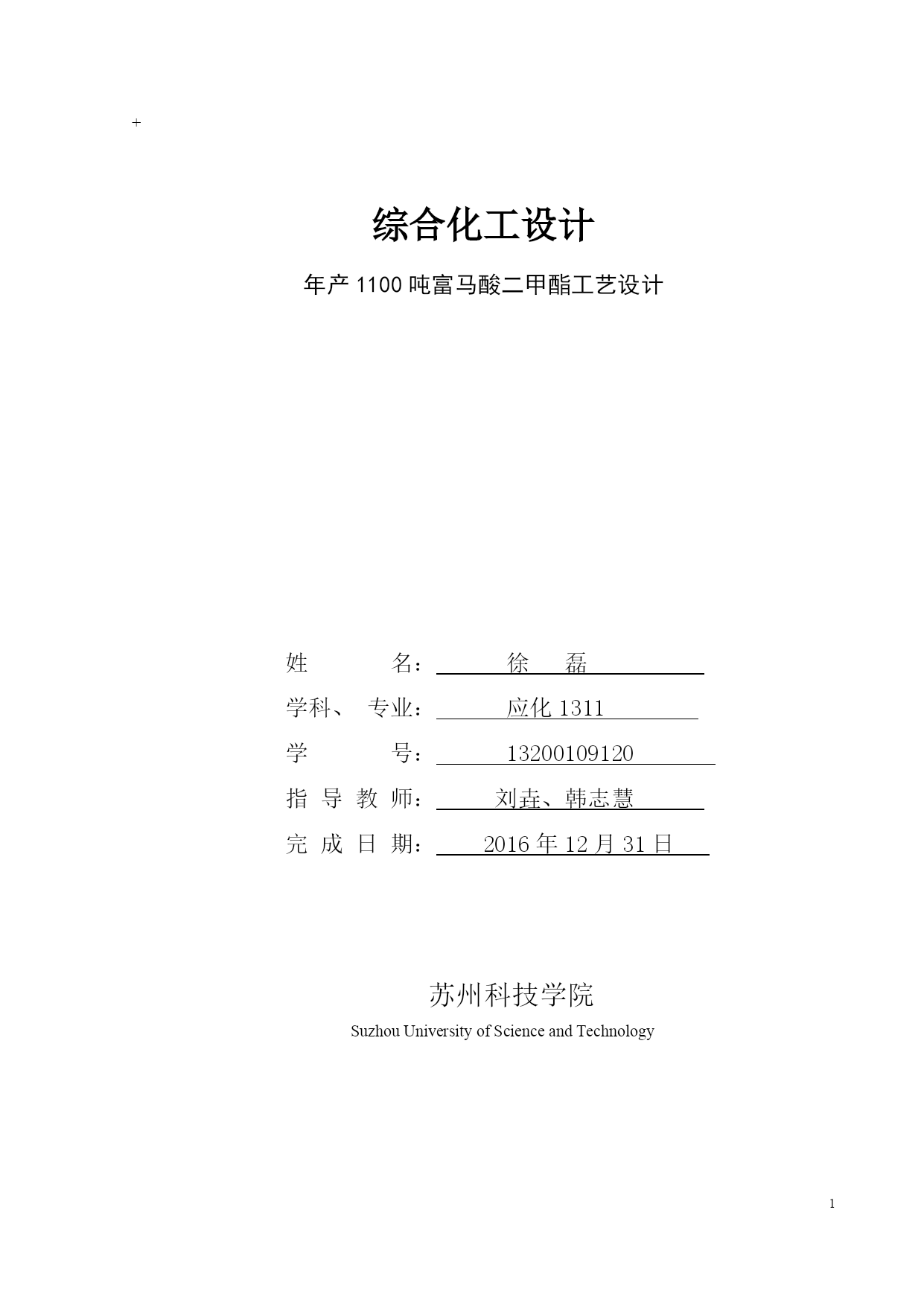 +

综合化工设计

年产 1100 吨富马酸二甲酯工艺设计

姓 名： 徐 磊

学科、 专业： 应化 1311

学 号： 13200109120

指 导 教 师： 刘垚、韩志慧

完 成 日 期： 2016 年 12 月 31 日

苏州科技学院

Suzhou University of Science and Technology

1